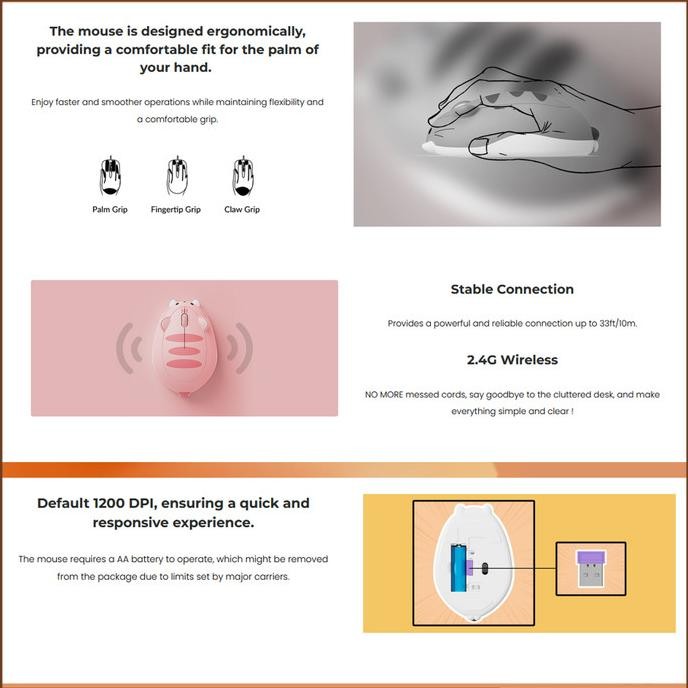 The mouse is designed ergonomically, providing a comfortable fit for the palm of your hand.

Enjoy faster and smoother operations while maintaining flexibility and a comfortable grip.

Palm Grip

Fingertip Grip

Claw Grip

Stable Connection

Provides a powerful and reliable connection up to 33ft/10m.

2.4G Wireless

NO MORE messed cords, say goodbye to the cluttered desk, and make everything simple and clear !

Default 1200 DPI, ensuring a quick and responsive experience.

The mouse requires a AA battery to operate, which might be removed from the package due to limits set by major carriers.